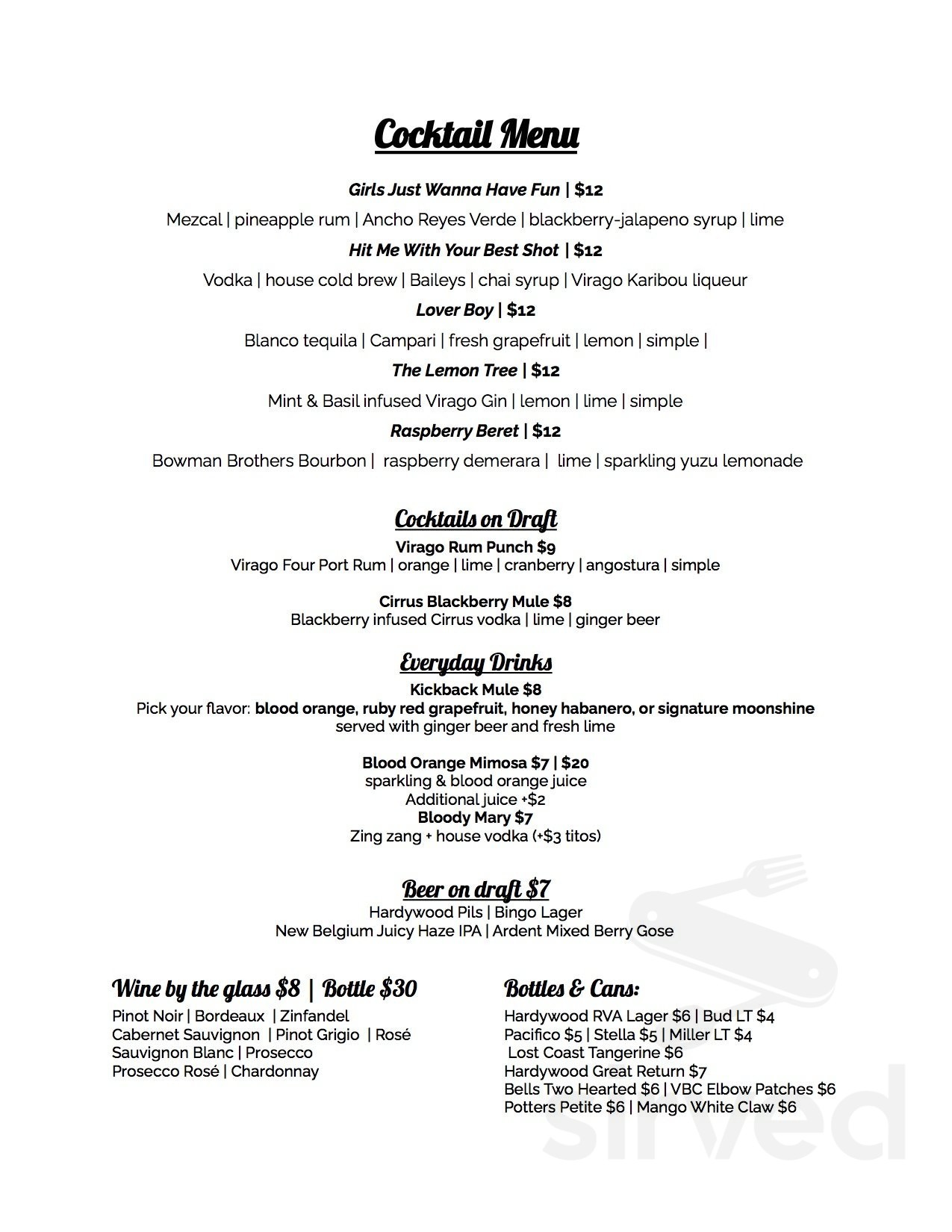 Cocktail Menu

Girls Just Wanna Have Fun | $12

Mezcal | pineapple rum | Ancho Reyes Verde | blackberry-jalapeno syrup | lime

Hit Me With Your Best Shot | $12

Vodka | house cold brew | Baileys | chai syrup | Virago Karibou liqueur

Lover Boy | $12

Blanco tequila | Campari | fresh grapefruit | lemon | simple |

The Lemon Tree | $12

Mint & Basil infused Virago Gin | lemon | lime | simple

Raspberry Beret | $12

Bowman Brothers Bourbon | raspberry demerara | lime | sparkling yuzu lemonade

Cocktails on Draft

Virago Rum Punch $9
Virago Four Port Rum | orange | lime | cranberry | angostura | simple

Cirrus Blackberry Mule $8
Blackberry infused Cirrus vodka | lime | ginger beer

Everyday Drinks

Kickback Mule $8
Pick your flavor: blood orange, ruby red grapefruit, honey habanero, or signature moonshine
served with ginger beer and fresh lime

Blood Orange Mimosa $7 | $20
sparkling & blood orange juice
Additional juice +$2
Bloody Mary $7
Zing zang + house vodka (+$3 titos)

Beer on draft $7
Hardywood Pils | Bingo Lager
New Belgium Juicy Haze IPA | Ardent Mixed Berry Gose

Wine by the glass $8 | Bottle $30
Pinot Noir | Bordeaux | Zinfandel
Cabernet Sauvignon | Pinot Grigio | Rosé
Sauvignon Blanc | Prosecco
Prosecco Rosé | Chardonnay

Bottles & Cans:
Hardywood RVA Lager $6 | Bud LT $4
Pacifico $5 | Stella $5 | Miller LT $4
Lost Coast Tangerine $6
Hardywood Great Return $7
Bells Two Hearted $6 | VBC Elbow Patches $6
Potters Petite $6 | Mango White Claw $6

sirved